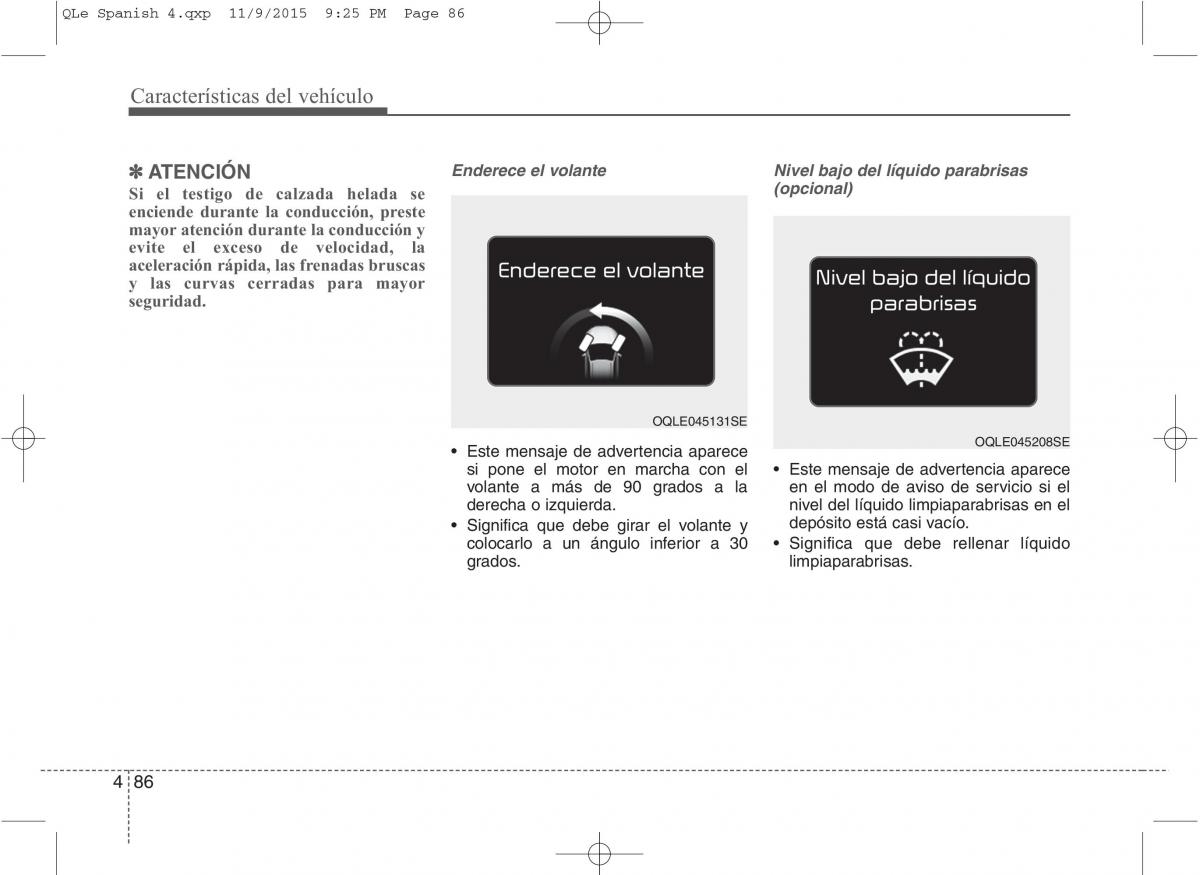 QLe Spanish 4.qxp 11/9/2015 9:25 PM Page 86

Características del vehículo

✽ ATENCIÓN
Si el testigo de calzada helada se enciende durante la conducción, preste mayor atención durante la conducción y evite el exceso de velocidad, la aceleración rápida, las frenadas bruscas y las curvas cerradas para mayor seguridad.

Enderece el volante

Enderece el volante

OQLE045131SE

• Este mensaje de advertencia aparece si pone el motor en marcha con el volante a más de 90 grados a la derecha o izquierda.
• Significa que debe girar el volante y colocarlo a un ángulo inferior a 30 grados.

Nivel bajo del líquido parabrisas (opcional)

Nivel bajo del líquido parabrisas

OQLE045208SE

• Este mensaje de advertencia aparece en el modo de aviso de servicio si el nivel del líquido limpiaparabrisas en el depósito está casi vacío.
• Significa que debe rellenar líquido limpiaparabrisas.

4 86